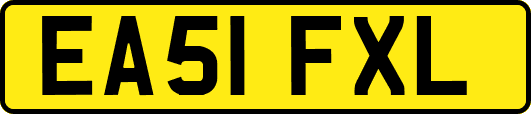 EA51 FXL